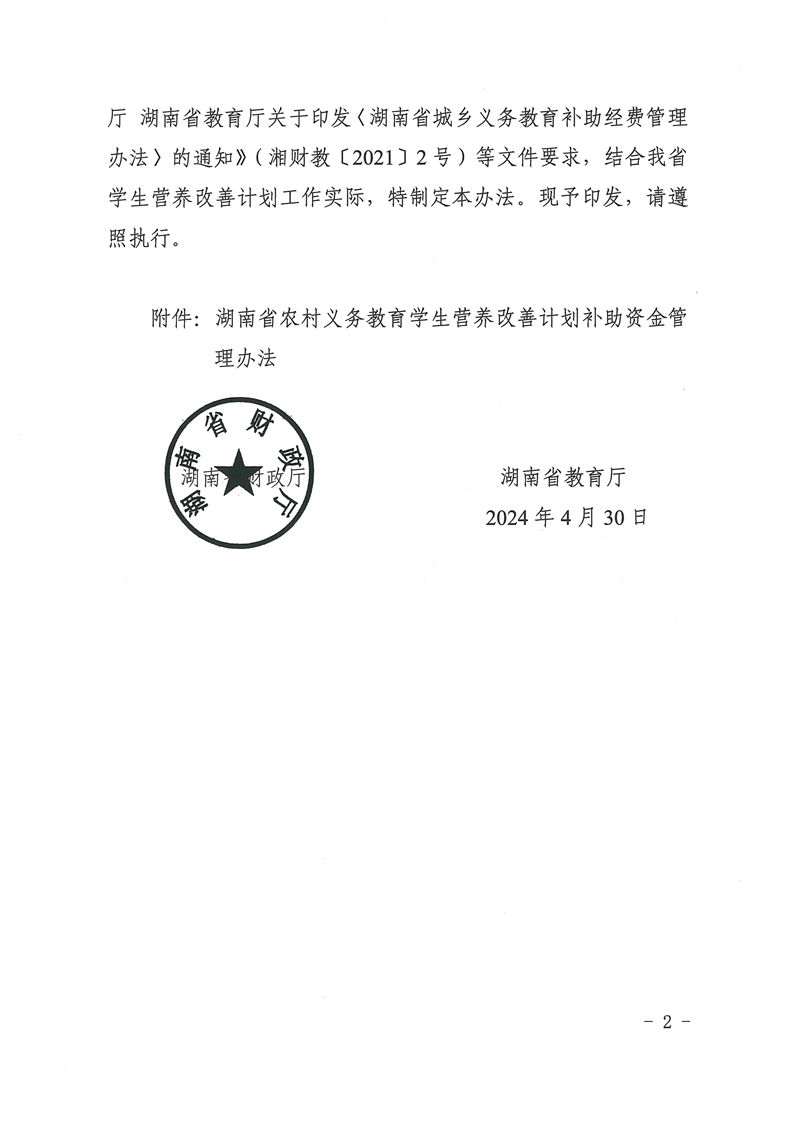 厅 湖南省教育厅关于印发〈湖南省城乡义务教育补助经费管理办法〉的通知》（湘财教〔2021〕2号）等文件要求，结合我省学生营养改善计划工作实际，特制定本办法。现予印发，请遵照执行。

附件：湖南省农村义务教育学生营养改善计划补助资金管理办法

湖南省财政厅

湖南省财政厅　　　湖南省教育厅

2024年4月30日

- 2 -